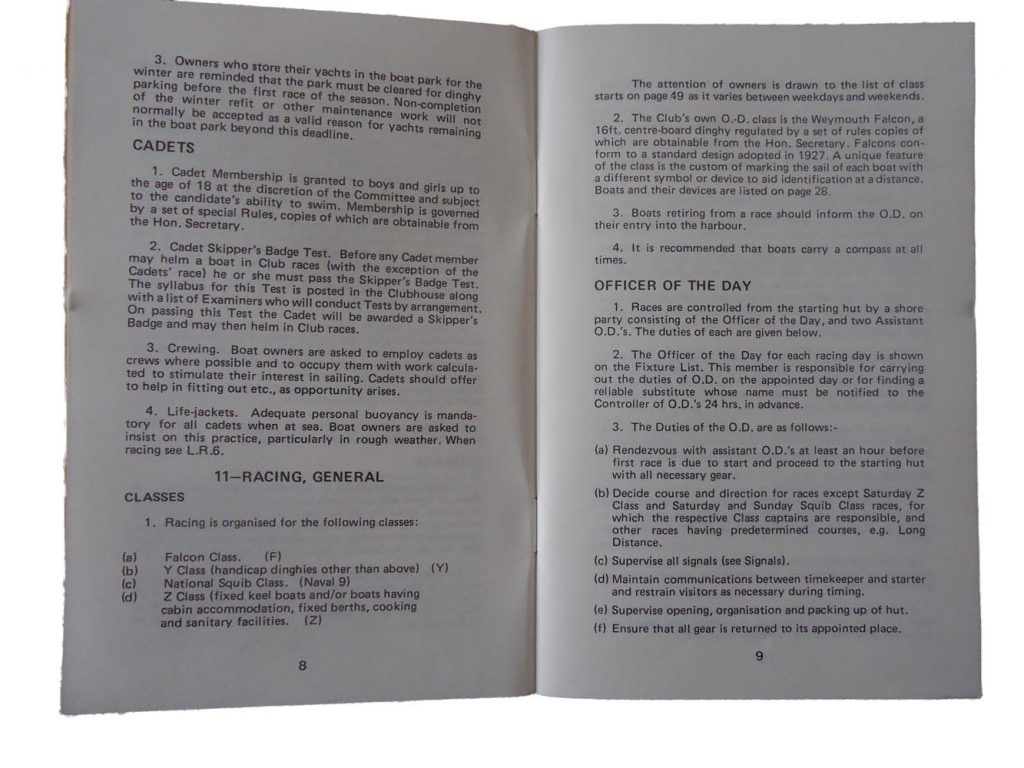 3. Owners who store their yachts in the boat park for the winter are reminded that the park must be cleared for dinghy parking before the first race of the season. Non-completion of the winter refit or other maintenance work will not normally be accepted as a valid reason for yachts remaining in the boat park beyond this deadline.

CADETS

1. Cadet Membership is granted to boys and girls up to the age of 18 at the discretion of the Committee and subject to the candidate's ability to swim. Membership is governed by a set of special Rules, copies of which are obtainable from the Hon. Secretary.

2. Cadet Skipper's Badge Test. Before any Cadet member may helm a boat in Club races (with the exception of the Cadets' race) he or she must pass the Skipper's Badge Test. The syllabus for this Test is posted in the Clubhouse along with a list of Examiners who will conduct Tests by arrangement. On passing this Test the Cadet will be awarded a Skipper's Badge and may then helm in Club races.

3. Crewing. Boat owners are asked to employ cadets as crews where possible and to occupy them with work calculated to stimulate their interest in sailing. Cadets should offer to help in fitting out etc., as opportunity arises.

4. Life-jackets. Adequate personal buoyancy is mandatory for all cadets when at sea. Boat owners are asked to insist on this practice, particularly in rough weather. When racing see L.R.6.

11—RACING, GENERAL

CLASSES

1. Racing is organised for the following classes:

(a) Falcon Class. (F)
(b) Y Class (handicap dinghies other than above) (Y)
(c) National Squib Class. (Naval 9)
(d) Z Class (fixed keel boats and/or boats having cabin accommodation, fixed berths, cooking and sanitary facilities. (Z)

8

The attention of owners is drawn to the list of class starts on page 49 as it varies between weekdays and weekends.

2. The Club's own O.-D. class is the Weymouth Falcon, a 16ft. centre-board dinghy regulated by a set of rules copies of which are obtainable from the Hon. Secretary. Falcons conform to a standard design adopted in 1927. A unique feature of the class is the custom of marking the sail of each boat with a different symbol or device to aid identification at a distance. Boats and their devices are listed on page 28.

3. Boats retiring from a race should inform the O.D. on their entry into the harbour.

4. It is recommended that boats carry a compass at all times.

OFFICER OF THE DAY

1. Races are controlled from the starting hut by a shore party consisting of the Officer of the Day, and two Assistant O.D.'s. The duties of each are given below.

2. The Officer of the Day for each racing day is shown on the Fixture List. This member is responsible for carrying out the duties of O.D. on the appointed day or for finding a reliable substitute whose name must be notified to the Controller of O.D.'s 24 hrs. in advance.

3. The Duties of the O.D. are as follows:-

(a) Rendezvous with assistant O.D.'s at least an hour before first race is due to start and proceed to the starting hut with all necessary gear.
(b) Decide course and direction for races except Saturday Z Class and Saturday and Sunday Squib Class races, for which the respective Class captains are responsible, and other races having predetermined courses, e.g. Long Distance.
(c) Supervise all signals (see Signals).
(d) Maintain communications between timekeeper and starter and restrain visitors as necessary during timing.
(e) Supervise opening, organisation and packing up of hut.
(f) Ensure that all gear is returned to its appointed place.

9